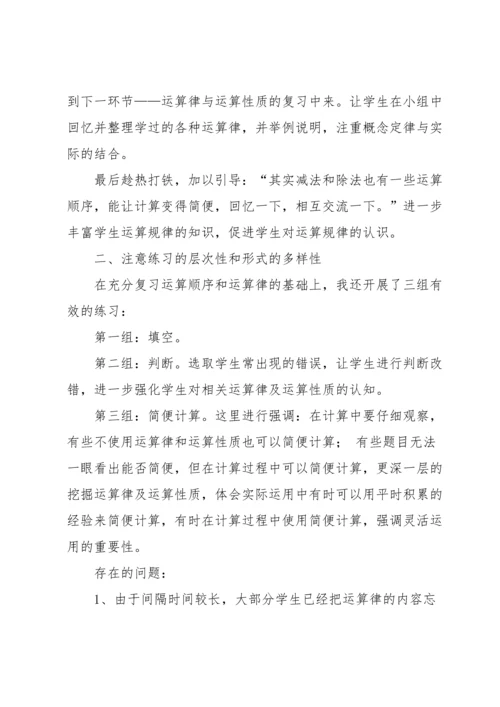 到下一环节——运算律与运算性质的复习中来。让学生在小组中回忆并整理学过的各种运算律，并举例说明，注重概念定律与实际的结合。

最后趁热打铁，加以引导：“其实减法和除法也有一些运算顺序，能让计算变得简便，回忆一下，相互交流一下。”进一步丰富学生运算规律的知识，促进学生对运算规律的认识。

二、注意练习的层次性和形式的多样性

在充分复习运算顺序和运算律的基础上，我还开展了三组有效的练习：

第一组：填空。

第二组：判断。选取学生常出现的错误，让学生进行判断改错，进一步强化学生对相关运算律及运算性质的认知。

第三组：简便计算。这里进行强调：在计算中要仔细观察，有些不使用运算律和运算性质也可以简便计算； 有些题目无法一眼看出能否简便，但在计算过程中可以简便计算，更深一层的挖掘运算律及运算性质，体会实际运用中有时可以用平时积累的经验来简便计算，有时在计算过程中使用简便计算，强调灵活运用的重要性。

存在的问题：

1、由于间隔时间较长，大部分学生已经把运算律的内容忘